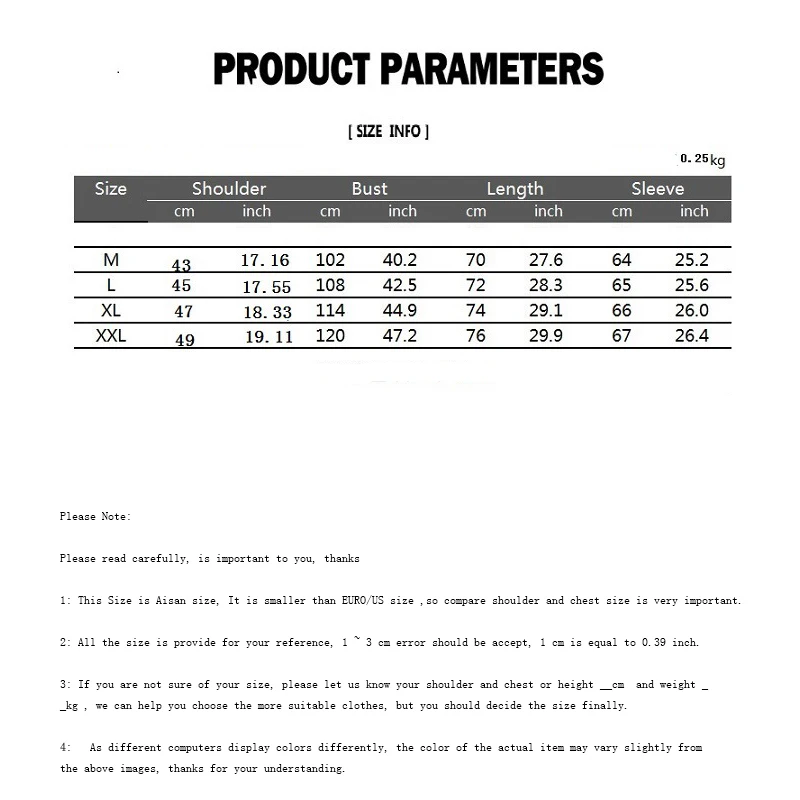 PRODUCT PARAMETERS

[ SIZE INFO ]

0.25kg

| Size | Shoulder | | Bust | | Length | | Sleeve | |
|---|---|---|---|---|---|---|---|---|
| | cm | inch | cm | inch | cm | inch | cm | inch |
| M | 43 | 17.16 | 102 | 40.2 | 70 | 27.6 | 64 | 25.2 |
| L | 45 | 17.55 | 108 | 42.5 | 72 | 28.3 | 65 | 25.6 |
| XL | 47 | 18.33 | 114 | 44.9 | 74 | 29.1 | 66 | 26.0 |
| XXL | 49 | 19.11 | 120 | 47.2 | 76 | 29.9 | 67 | 26.4 |

Please Note:

Please read carefully, is important to you, thanks

1: This Size is Aisan size, It is smaller than EURO/US size ,so compare shoulder and chest size is very important.

2: All the size is provide for your reference, 1 ~ 3 cm error should be accept, 1 cm is equal to 0.39 inch.

3: If you are not sure of your size, please let us know your shoulder and chest or height ____cm and weight ____kg , we can help you choose the more suitable clothes, but you should decide the size finally.

4: As different computers display colors differently, the color of the actual item may vary slightly from the above images, thanks for your understanding.